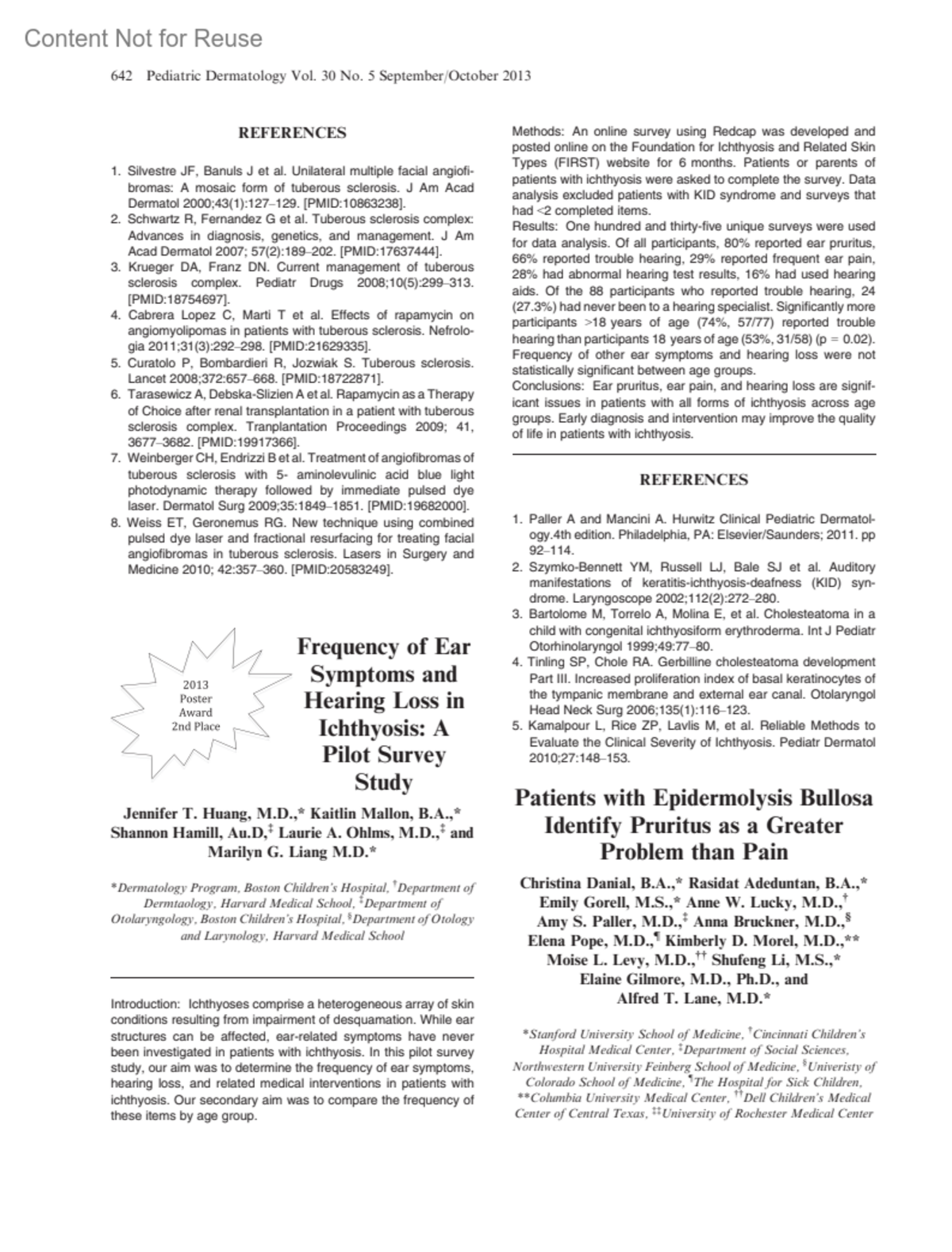 Content Not for Reuse

642 Pediatric Dermatology Vol. 30 No. 5 September/October 2013

REFERENCES

1. Silvestre JF, Banuls J et al. Unilateral multiple facial angiofibromas: A mosaic form of tuberous sclerosis. J Am Acad Dermatol 2000;43(1):127–129. [PMID:10863238].
2. Schwartz R, Fernandez G et al. Tuberous sclerosis complex: Advances in diagnosis, genetics, and management. J Am Acad Dermatol 2007; 57(2):189–202. [PMID:17637444].
3. Krueger DA, Franz DN. Current management of tuberous sclerosis complex. Pediatr Drugs 2008;10(5):299–313. [PMID:18754697].
4. Cabrera Lopez C, Marti T et al. Effects of rapamycin on angiomyolipomas in patients with tuberous sclerosis. Nefrologia 2011;31(3):292–298. [PMID:21629335].
5. Curatolo P, Bombardieri R, Jozwiak S. Tuberous sclerosis. Lancet 2008;372:657–668. [PMID:18722871].
6. Tarasewicz A, Debska-Slizien A et al. Rapamycin as a Therapy of Choice after renal transplantation in a patient with tuberous sclerosis complex. Tranplantation Proceedings 2009; 41, 3677–3682. [PMID:19917366].
7. Weinberger CH, Endrizzi B et al. Treatment of angiofibromas of tuberous sclerosis with 5- aminolevulinic acid blue light photodynamic therapy followed by immediate pulsed dye laser. Dermatol Surg 2009;35:1849–1851. [PMID:19682000].
8. Weiss ET, Geronemus RG. New technique using combined pulsed dye laser and fractional resurfacing for treating facial angiofibromas in tuberous sclerosis. Lasers in Surgery and Medicine 2010; 42:357–360. [PMID:20583249].

2013 Poster Award 2nd Place

Frequency of Ear Symptoms and Hearing Loss in Ichthyosis: A Pilot Survey Study

Jennifer T. Huang, M.D.,* Kaitlin Mallon, B.A.,* Shannon Hamill, Au.D,‡ Laurie A. Ohlms, M.D.,‡ and Marilyn G. Liang M.D.*

*Dermatology Program, Boston Children's Hospital, †Department of Dermtaology, Harvard Medical School, ‡Department of Otolaryngology, Boston Children's Hospital, §Department of Otology and Larynology, Harvard Medical School

Introduction: Ichthyoses comprise a heterogeneous array of skin conditions resulting from impairment of desquamation. While ear structures can be affected, ear-related symptoms have never been investigated in patients with ichthyosis. In this pilot survey study, our aim was to determine the frequency of ear symptoms, hearing loss, and related medical interventions in patients with ichthyosis. Our secondary aim was to compare the frequency of these items by age group.

Methods: An online survey using Redcap was developed and posted online on the Foundation for Ichthyosis and Related Skin Types (FIRST) website for 6 months. Patients or parents of patients with ichthyosis were asked to complete the survey. Data analysis excluded patients with KID syndrome and surveys that had <2 completed items.
Results: One hundred and thirty-five unique surveys were used for data analysis. Of all participants, 80% reported ear pruritus, 66% reported trouble hearing, 29% reported frequent ear pain, 28% had abnormal hearing test results, 16% had used hearing aids. Of the 88 participants who reported trouble hearing, 24 (27.3%) had never been to a hearing specialist. Significantly more participants >18 years of age (74%, 57/77) reported trouble hearing than participants 18 years of age (53%, 31/58) (p = 0.02). Frequency of other ear symptoms and hearing loss were not statistically significant between age groups.
Conclusions: Ear pruritus, ear pain, and hearing loss are significant issues in patients with all forms of ichthyosis across age groups. Early diagnosis and intervention may improve the quality of life in patients with ichthyosis.

REFERENCES

1. Paller A and Mancini A. Hurwitz Clinical Pediatric Dermatology.4th edition. Philadelphia, PA: Elsevier/Saunders; 2011. pp 92–114.
2. Szymko-Bennett YM, Russell LJ, Bale SJ et al. Auditory manifestations of keratitis-ichthyosis-deafness (KID) syndrome. Laryngoscope 2002;112(2):272–280.
3. Bartolome M, Torrelo A, Molina E, et al. Cholesteatoma in a child with congenital ichthyosiform erythroderma. Int J Pediatr Otorhinolaryngol 1999;49:77–80.
4. Tinling SP, Chole RA. Gerbilline cholesteatoma development Part III. Increased proliferation index of basal keratinocytes of the tympanic membrane and external ear canal. Otolaryngol Head Neck Surg 2006;135(1):116–123.
5. Kamalpour L, Rice ZP, Lavlis M, et al. Reliable Methods to Evaluate the Clinical Severity of Ichthyosis. Pediatr Dermatol 2010;27:148–153.

Patients with Epidermolysis Bullosa Identify Pruritus as a Greater Problem than Pain

Christina Danial, B.A.,* Rasidat Adeduntan, B.A.,* Emily Gorell, M.S.,* Anne W. Lucky, M.D.,† Amy S. Paller, M.D.,‡ Anna Bruckner, M.D.,§ Elena Pope, M.D.,¶ Kimberly D. Morel, M.D.,** Moise L. Levy, M.D.,†† Shufeng Li, M.S.,* Elaine Gilmore, M.D., Ph.D., and Alfred T. Lane, M.D.*

*Stanford University School of Medicine, †Cincinnati Children's Hospital Medical Center, ‡Department of Social Sciences, Northwestern University Feinberg School of Medicine, §Univeristy of Colorado School of Medicine, ¶The Hospital for Sick Children, **Columbia University Medical Center, ††Dell Children's Medical Center of Central Texas, ‡‡University of Rochester Medical Center